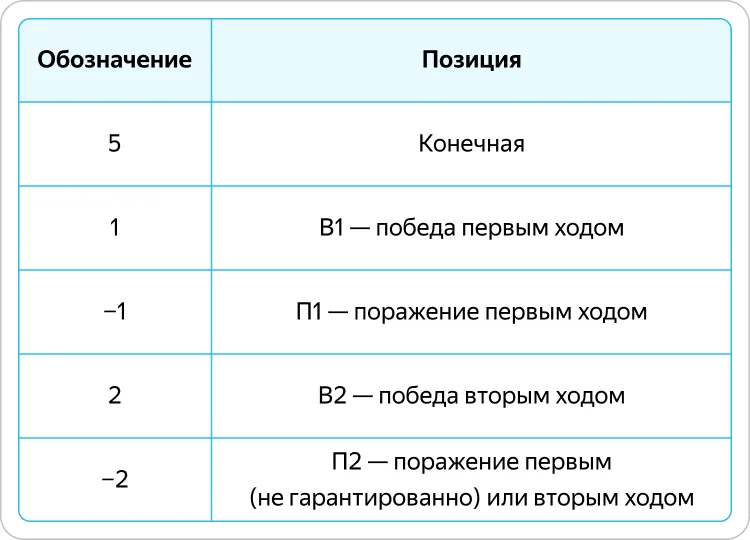 | Обозначение | Позиция |
|---|---|
| 5 | Конечная |
| 1 | В1 — победа первым ходом |
| −1 | П1 — поражение первым ходом |
| 2 | В2 — победа вторым ходом |
| −2 | П2 — поражение первым (не гарантированно) или вторым ходом |